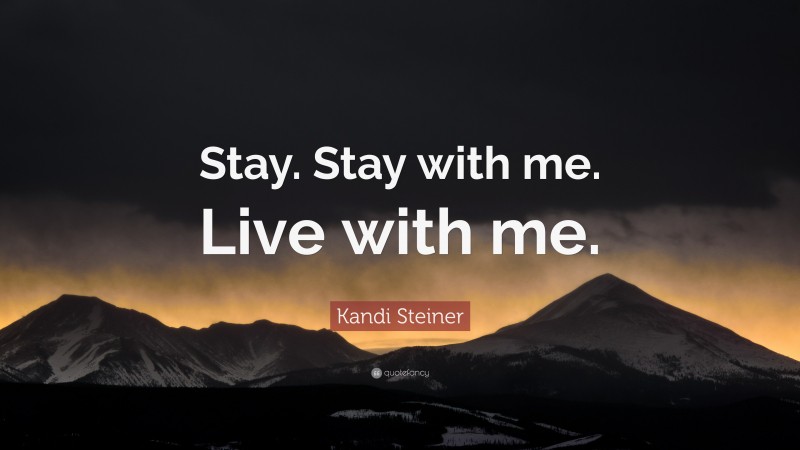 Stay. Stay with me.
Live with me.

Kandi Steiner

quotefancy